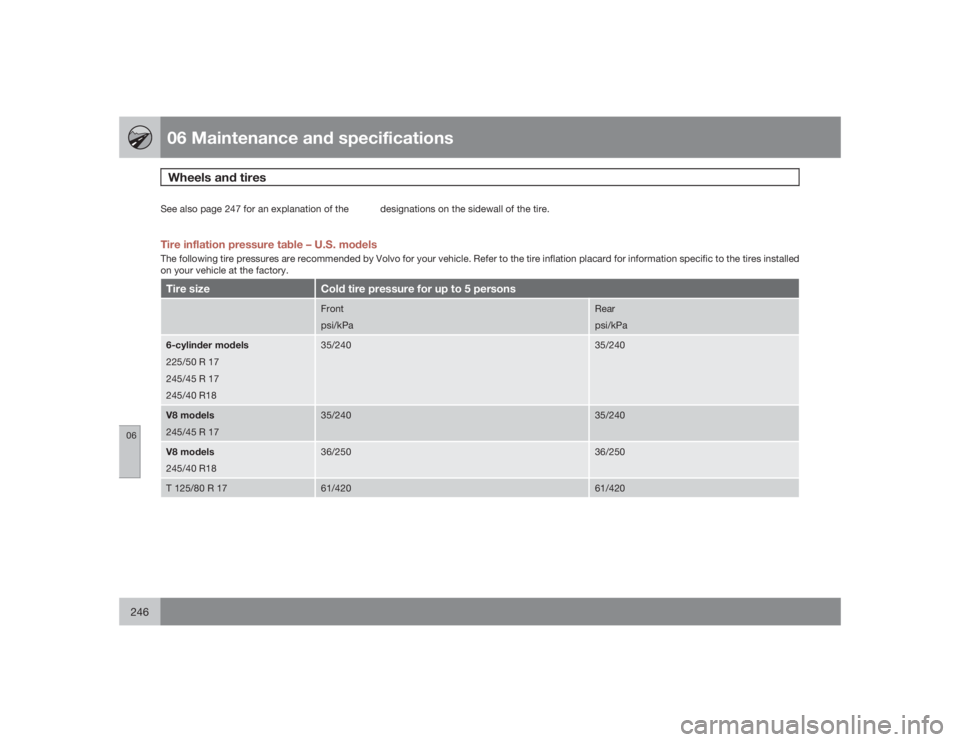 06 Maintenance and specifications

Wheels and tires

See also page 247 for an explanation of the designations on the sidewall of the tire.

Tire inflation pressure table – U.S. models

The following tire pressures are recommended by Volvo for your vehicle. Refer to the tire inflation placard for information specific to the tires installed on your vehicle at the factory.

| Tire size | Cold tire pressure for up to 5 persons | |
|---|---|---|
| | Front psi/kPa | Rear psi/kPa |
| 6-cylinder models 225/50 R 17 245/45 R 17 245/40 R18 | 35/240 | 35/240 |
| V8 models 245/45 R 17 | 35/240 | 35/240 |
| V8 models 245/40 R18 | 36/250 | 36/250 |
| T 125/80 R 17 | 61/420 | 61/420 |

06

246

carmanualsonline.info